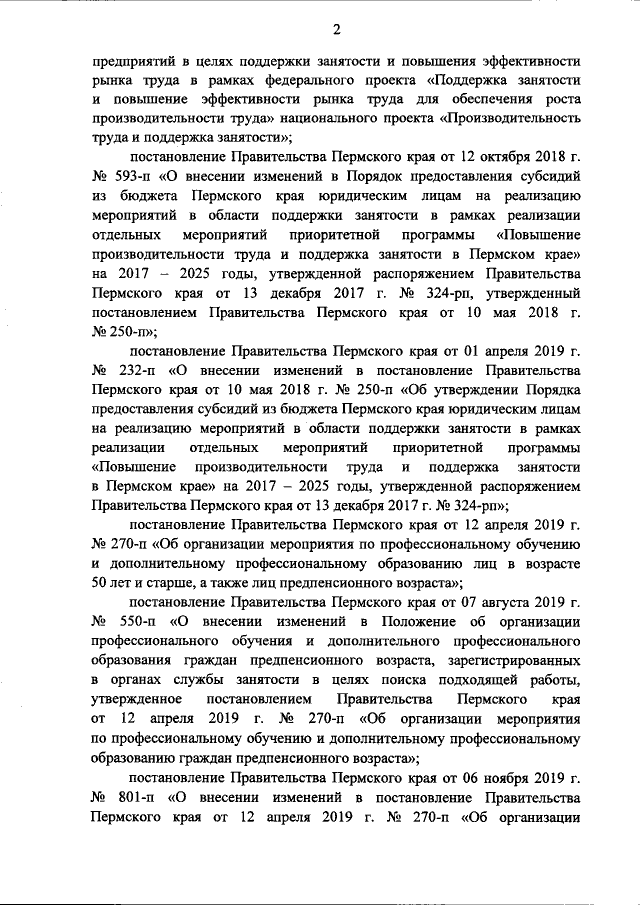 2

предприятий в целях поддержки занятости и повышения эффективности рынка труда в рамках федерального проекта «Поддержка занятости и повышение эффективности рынка труда для обеспечения роста производительности труда» национального проекта «Производительность труда и поддержка занятости»;

постановление Правительства Пермского края от 12 октября 2018 г. № 593-п «О внесении изменений в Порядок предоставления субсидий из бюджета Пермского края юридическим лицам на реализацию мероприятий в области поддержки занятости в рамках реализации отдельных мероприятий приоритетной программы «Повышение производительности труда и поддержка занятости в Пермском крае» на 2017 – 2025 годы, утвержденной распоряжением Правительства Пермского края от 13 декабря 2017 г. № 324-рп, утвержденный постановлением Правительства Пермского края от 10 мая 2018 г. № 250-п»;

постановление Правительства Пермского края от 01 апреля 2019 г. № 232-п «О внесении изменений в постановление Правительства Пермского края от 10 мая 2018 г. № 250-п «Об утверждении Порядка предоставления субсидий из бюджета Пермского края юридическим лицам на реализацию мероприятий в области поддержки занятости в рамках реализации отдельных мероприятий приоритетной программы «Повышение производительности труда и поддержка занятости в Пермском крае» на 2017 – 2025 годы, утвержденной распоряжением Правительства Пермского края от 13 декабря 2017 г. № 324-рп»;

постановление Правительства Пермского края от 12 апреля 2019 г. № 270-п «Об организации мероприятия по профессиональному обучению и дополнительному профессиональному образованию лиц в возрасте 50 лет и старше, а также лиц предпенсионного возраста»;

постановление Правительства Пермского края от 07 августа 2019 г. № 550-п «О внесении изменений в Положение об организации профессионального обучения и дополнительного профессионального образования граждан предпенсионного возраста, зарегистрированных в органах службы занятости в целях поиска подходящей работы, утвержденное постановлением Правительства Пермского края от 12 апреля 2019 г. № 270-п «Об организации мероприятия по профессиональному обучению и дополнительному профессиональному образованию граждан предпенсионного возраста»;

постановление Правительства Пермского края от 06 ноября 2019 г. № 801-п «О внесении изменений в постановление Правительства Пермского края от 12 апреля 2019 г. № 270-п «Об организации